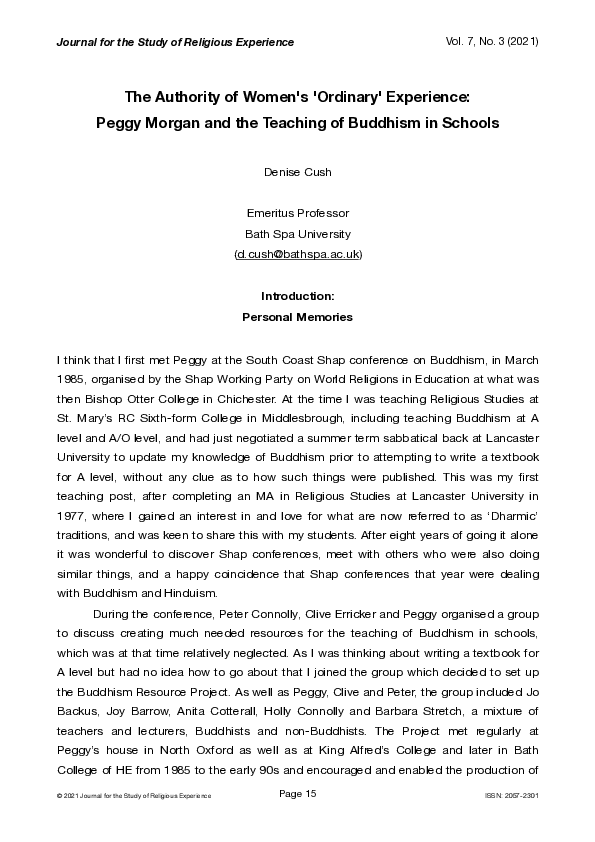 Journal for the Study of Religious Experience

Vol. 7, No. 3 (2021)

The Authority of Women's 'Ordinary' Experience:
Peggy Morgan and the Teaching of Buddhism in Schools

Denise Cush

Emeritus Professor
Bath Spa University
(d.cush@bathspa.ac.uk)

Introduction:
Personal Memories

I think that I first met Peggy at the South Coast Shap conference on Buddhism, in March 1985, organised by the Shap Working Party on World Religions in Education at what was then Bishop Otter College in Chichester. At the time I was teaching Religious Studies at St. Mary's RC Sixth-form College in Middlesbrough, including teaching Buddhism at A level and A/O level, and had just negotiated a summer term sabbatical back at Lancaster University to update my knowledge of Buddhism prior to attempting to write a textbook for A level, without any clue as to how such things were published. This was my first teaching post, after completing an MA in Religious Studies at Lancaster University in 1977, where I gained an interest in and love for what are now referred to as 'Dharmic' traditions, and was keen to share this with my students. After eight years of going it alone it was wonderful to discover Shap conferences, meet with others who were also doing similar things, and a happy coincidence that Shap conferences that year were dealing with Buddhism and Hinduism.

During the conference, Peter Connolly, Clive Erricker and Peggy organised a group to discuss creating much needed resources for the teaching of Buddhism in schools, which was at that time relatively neglected. As I was thinking about writing a textbook for A level but had no idea how to go about that I joined the group which decided to set up the Buddhism Resource Project. As well as Peggy, Clive and Peter, the group included Jo Backus, Joy Barrow, Anita Cotterall, Holly Connolly and Barbara Stretch, a mixture of teachers and lecturers, Buddhists and non-Buddhists. The Project met regularly at Peggy's house in North Oxford as well as at King Alfred's College and later in Bath College of HE from 1985 to the early 90s and encouraged and enabled the production of

© 2021 Journal for the Study of Religious Experience

Page 15

ISSN: 2057-2301